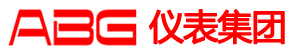 ABG 仪表集团